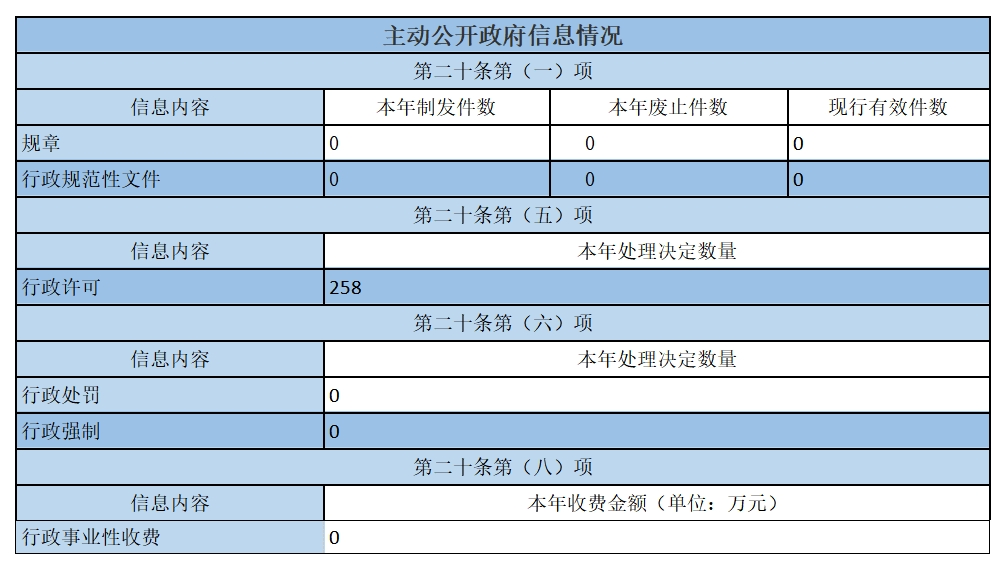 | 主动公开政府信息情况 | | | |
|---|---|---|---|
| 第二十条第（一）项 | | | |
| 信息内容 | 本年制发件数 | 本年废止件数 | 现行有效件数 |
| 规章 | 0 | 0 | 0 |
| 行政规范性文件 | 0 | 0 | 0 |
| 第二十条第（五）项 | | | |
| 信息内容 | 本年处理决定数量 | | |
| 行政许可 | 258 | | |
| 第二十条第（六）项 | | | |
| 信息内容 | 本年处理决定数量 | | |
| 行政处罚 | 0 | | |
| 行政强制 | 0 | | |
| 第二十条第（八）项 | | | |
| 信息内容 | 本年收费金额（单位：万元） | | |
| 行政事业性收费 | 0 | | |